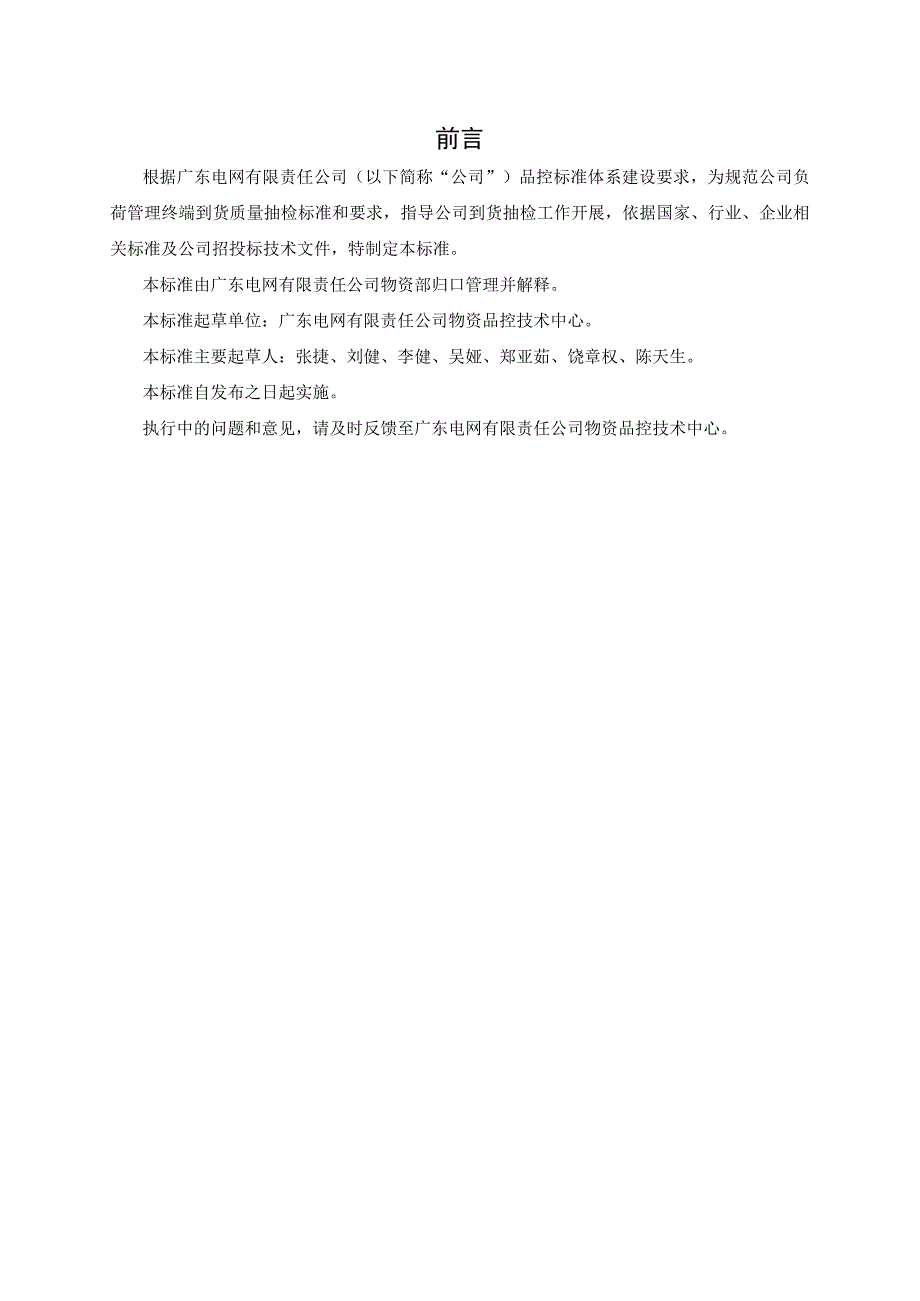 前言

根据广东电网有限责任公司（以下简称“公司”）品控标准体系建设要求，为规范公司负荷管理终端到货质量抽检标准和要求，指导公司到货抽检工作开展，依据国家、行业、企业相关标准及公司招投标技术文件，特制定本标准。

本标准由广东电网有限责任公司物资部归口管理并解释。

本标准起草单位：广东电网有限责任公司物资品控技术中心。

本标准主要起草人：张捷、刘健、李健、吴娅、郑亚茹、饶章权、陈天生。

本标准自发布之日起实施。

执行中的问题和意见，请及时反馈至广东电网有限责任公司物资品控技术中心。